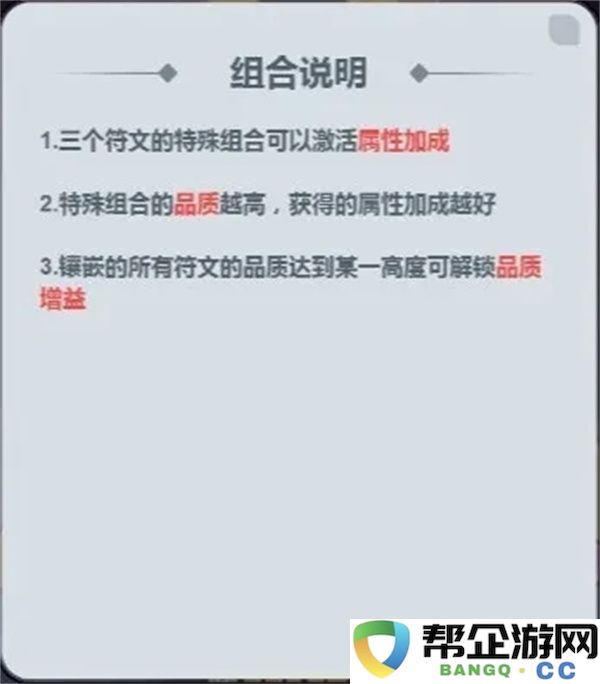 组合说明

1.三个符文的特殊组合可以激活属性加成

2.特殊组合的品质越高，获得的属性加成越好

3.镶嵌的所有符文的品质达到某一高度可解锁品质增益

帮企游网
BANGQ · CC